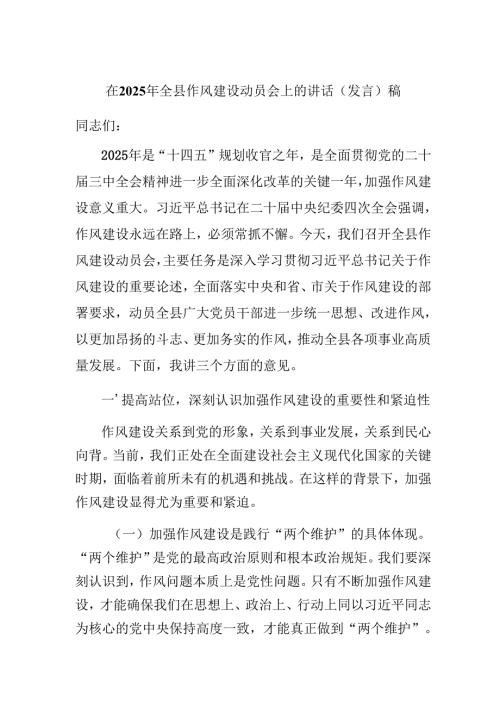 在2025年全县作风建设动员会上的讲话（发言）稿

同志们：

2025年是“十四五”规划收官之年，是全面贯彻党的二十届三中全会精神进一步全面深化改革的关键一年，加强作风建设意义重大。习近平总书记在二十届中央纪委四次全会强调，作风建设永远在路上，必须常抓不懈。今天，我们召开全县作风建设动员会，主要任务是深入学习贯彻习近平总书记关于作风建设的重要论述，全面落实中央和省、市关于作风建设的部署要求，动员全县广大党员干部进一步统一思想、改进作风，以更加昂扬的斗志、更加务实的作风，推动全县各项事业高质量发展。下面，我讲三个方面的意见。

一’提高站位，深刻认识加强作风建设的重要性和紧迫性

作风建设关系到党的形象，关系到事业发展，关系到民心向背。当前，我们正处在全面建设社会主义现代化国家的关键时期，面临着前所未有的机遇和挑战。在这样的背景下，加强作风建设显得尤为重要和紧迫。

（一）加强作风建设是践行“两个维护”的具体体现。“两个维护”是党的最高政治原则和根本政治规矩。我们要深刻认识到，作风问题本质上是党性问题。只有不断加强作风建设，才能确保我们在思想上、政治上、行动上同以习近平同志为核心的党中央保持高度一致，才能真正做到“两个维护”。